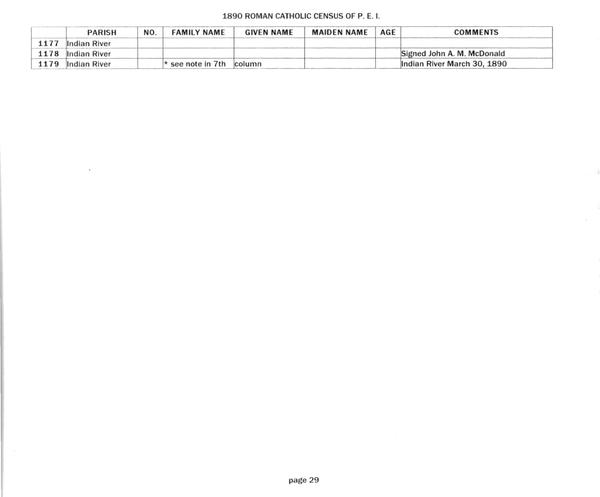 1890 ROMAN CATHOLIC CENSUS OF P. E. I.

| | PARISH | NO. | FAMILY NAME | GIVEN NAME | MAIDEN NAME | AGE | COMMENTS |
|---|---|---|---|---|---|---|---|
| 1177 | Indian River | | | | | | |
| 1178 | Indian River | | | | | | Signed John A. M. McDonald |
| 1179 | Indian River | | * see note in 7th | column | | | Indian River March 30, 1890 |

page 29